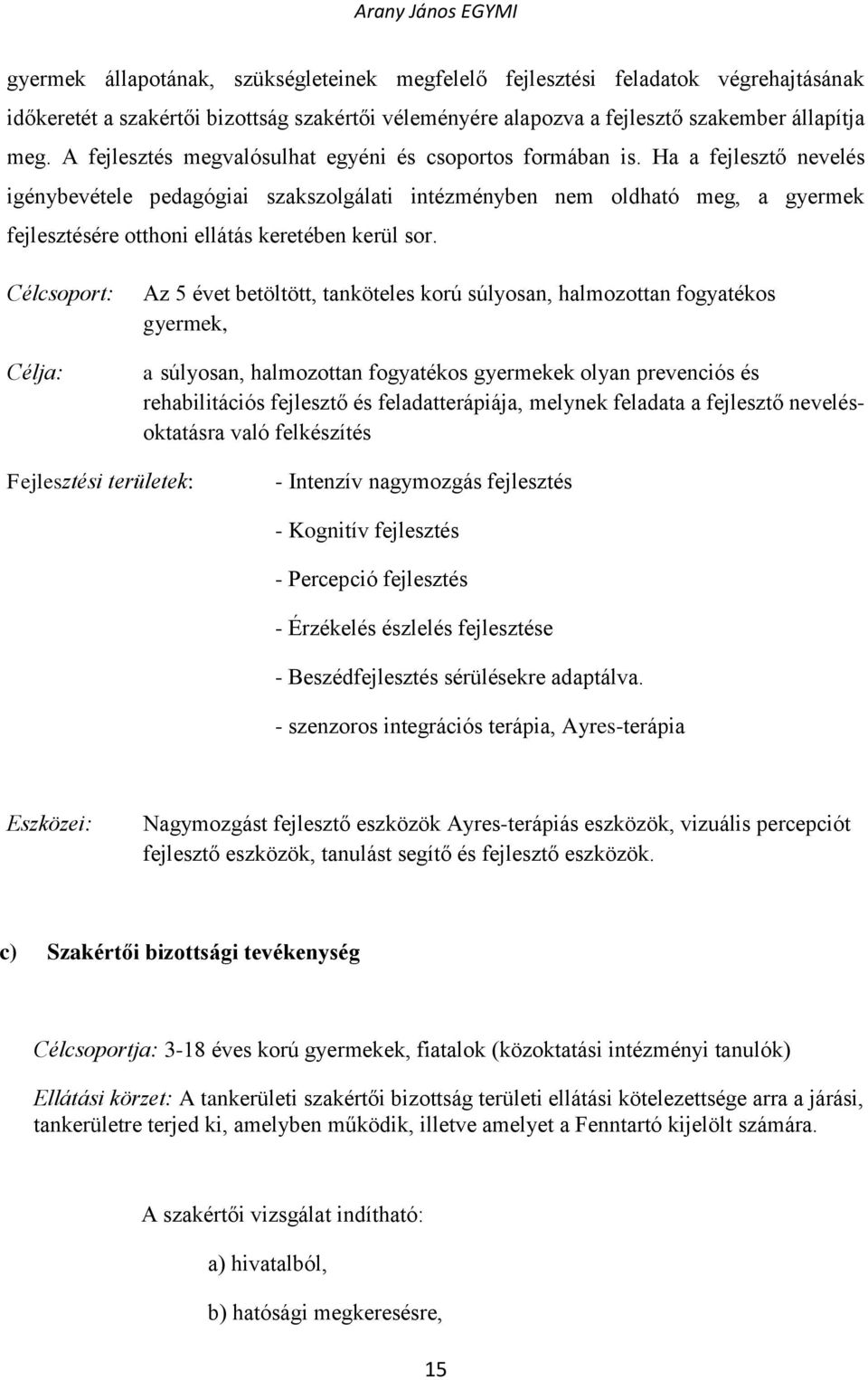 Arany János EGYMI

gyermek állapotának, szükségleteinek megfelelő fejlesztési feladatok végrehajtásának időkeretét a szakértői bizottság szakértői véleményére alapozva a fejlesztő szakember állapítja meg. A fejlesztés megvalósulhat egyéni és csoportos formában is. Ha a fejlesztő nevelés igénybevétele pedagógiai szakszolgálati intézményben nem oldható meg, a gyermek fejlesztésére otthoni ellátás keretében kerül sor.

Célcsoport: Az 5 évet betöltött, tanköteles korú súlyosan, halmozottan fogyatékos gyermek,

Célja: a súlyosan, halmozottan fogyatékos gyermekek olyan prevenciós és rehabilitációs fejlesztő és feladatterápiája, melynek feladata a fejlesztő nevelés-oktatásra való felkészítés

Fejlesztési területek: - Intenzív nagymozgás fejlesztés

- Kognitív fejlesztés

- Percepció fejlesztés

- Érzékelés észlelés fejlesztése

- Beszédfejlesztés sérülésekre adaptálva.

- szenzoros integrációs terápia, Ayres-terápia

Eszközei: Nagymozgást fejlesztő eszközök Ayres-terápiás eszközök, vizuális percepciót fejlesztő eszközök, tanulást segítő és fejlesztő eszközök.

c) Szakértői bizottsági tevékenység

Célcsoportja: 3-18 éves korú gyermekek, fiatalok (közoktatási intézményi tanulók)

Ellátási körzet: A tankerületi szakértői bizottság területi ellátási kötelezettsége arra a járási, tankerületre terjed ki, amelyben működik, illetve amelyet a Fenntartó kijelölt számára.

A szakértői vizsgálat indítható:

a) hivatalból,

b) hatósági megkeresésre,

15